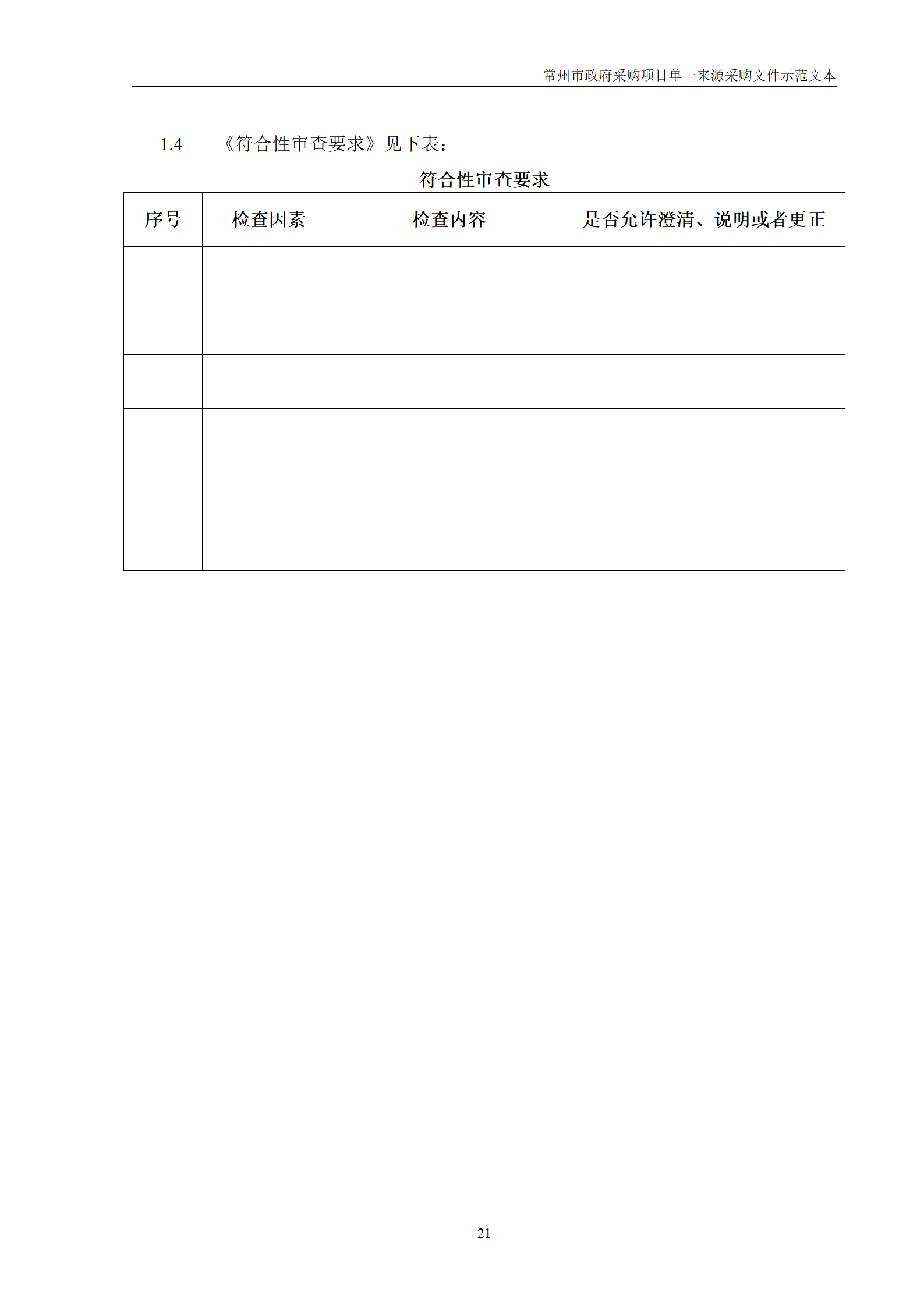 常州市政府采购项目单一来源采购文件示范文本

1.4 《符合性审查要求》见下表：

符合性审查要求

| 序号 | 检查因素 | 检查内容 | 是否允许澄清、说明或者更正 |
|---|---|---|---|
| | | | |
| | | | |
| | | | |
| | | | |
| | | | |
| | | | |

21